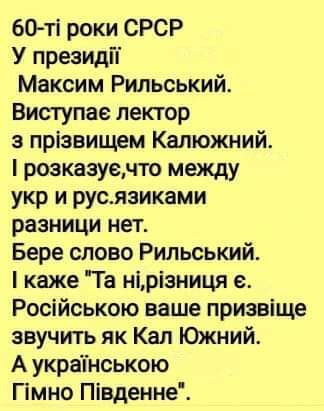 60-ті роки СРСР
У президії
Максим Рильський.
Виступає лектор
з прізвищем Калюжний.
І розказує,что между
укр и рус.язиками
разници нет.
Бере слово Рильський.
І каже "Та ні,різниця є.
Російською ваше призвіще
звучить як Кал Южний.
А українською
Гімно Південне".